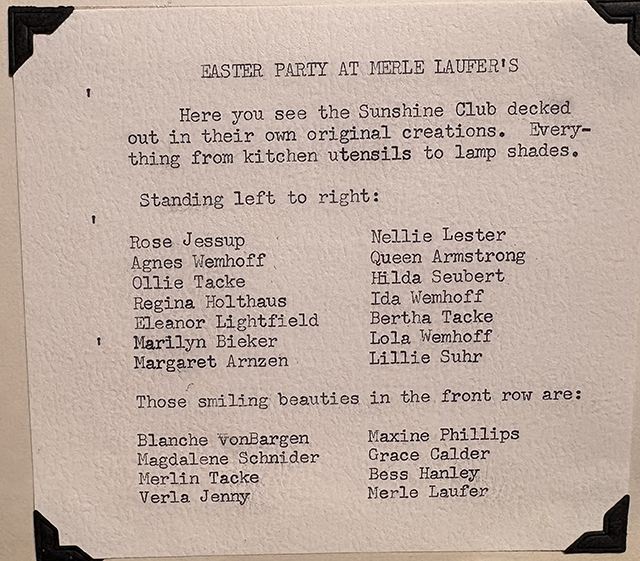 EASTER PARTY AT MERLE LAUFER'S

Here you see the Sunshine Club decked out in their own original creations. Everything from kitchen utensils to lamp shades.

Standing left to right:

Rose Jessup
Agnes Wemhoff
Ollie Tacke
Regina Holthaus
Eleanor Lightfield
Marilyn Bieker
Margaret Arnzen

Nellie Lester
Queen Armstrong
Hilda Seubert
Ida Wemhoff
Bertha Tacke
Lola Wemhoff
Lillie Suhr

Those smiling beauties in the front row are:

Blanche VonBargen
Magdalene Schnider
Merlin Tacke
Verla Jenny

Maxine Phillips
Grace Calder
Bess Hanley
Merle Laufer